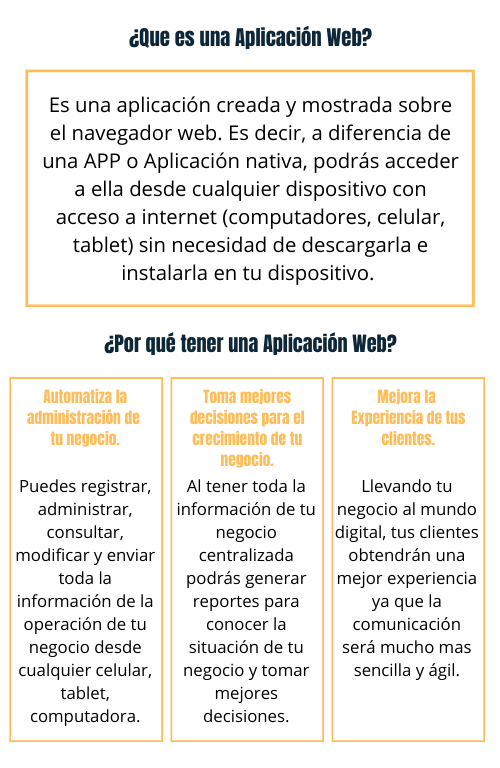 ¿Que es una Aplicación Web?

Es una aplicación creada y mostrada sobre el navegador web. Es decir, a diferencia de una APP o Aplicación nativa, podrás acceder a ella desde cualquier dispositivo con acceso a internet (computadores, celular, tablet) sin necesidad de descargarla e instalarla en tu dispositivo.

¿Por qué tener una Aplicación Web?

Automatiza la administración de tu negocio.

Puedes registrar, administrar, consultar, modificar y enviar toda la información de la operación de tu negocio desde cualquier celular, tablet, computadora.

Toma mejores decisiones para el crecimiento de tu negocio.

Al tener toda la información de tu negocio centralizada podrás generar reportes para conocer la situación de tu negocio y tomar mejores decisiones.

Mejora la Experiencia de tus clientes.

Llevando tu negocio al mundo digital, tus clientes obtendrán una mejor experiencia ya que la comunicación será mucho mas sencilla y ágil.